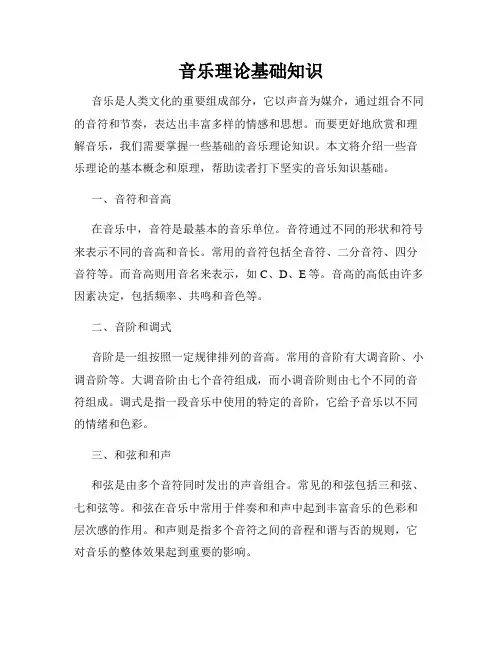 音乐理论基础知识

音乐是人类文化的重要组成部分，它以声音为媒介，通过组合不同的音符和节奏，表达出丰富多样的情感和思想。而要更好地欣赏和理解音乐，我们需要掌握一些基础的音乐理论知识。本文将介绍一些音乐理论的基本概念和原理，帮助读者打下坚实的音乐知识基础。

一、音符和音高

在音乐中，音符是最基本的音乐单位。音符通过不同的形状和符号来表示不同的音高和音长。常用的音符包括全音符、二分音符、四分音符等。而音高则用音名来表示，如 C、D、E 等。音高的高低由许多因素决定，包括频率、共鸣和音色等。

二、音阶和调式

音阶是一组按照一定规律排列的音高。常用的音阶有大调音阶、小调音阶等。大调音阶由七个音符组成，而小调音阶则由七个不同的音符组成。调式是指一段音乐中使用的特定的音阶，它给予音乐以不同的情绪和色彩。

三、和弦和和声

和弦是由多个音符同时发出的声音组合。常见的和弦包括三和弦、七和弦等。和弦在音乐中常用于伴奏和和声中起到丰富音乐的色彩和层次感的作用。和声则是指多个音符之间的音程和谐与否的规则，它对音乐的整体效果起到重要的影响。